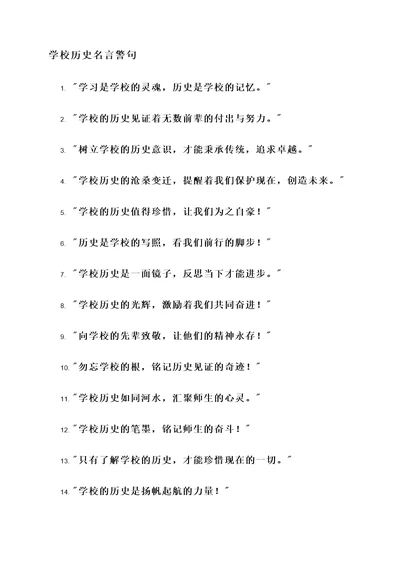 学校历史名言警句

1. "学习是学校的灵魂，历史是学校的记忆。"

2. "学校的历史见证着无数前辈的付出与努力。"

3. "树立学校的历史意识，才能秉承传统，追求卓越。"

4. "学校历史的沧桑变迁，提醒着我们保护现在，创造未来。"

5. "学校的历史值得珍惜，让我们为之自豪！"

6. "历史是学校的写照，看我们前行的脚步！"

7. "学校历史是一面镜子，反思当下才能进步。"

8. "学校历史的光辉，激励着我们共同奋进！"

9. "向学校的先辈致敬，让他们的精神永存！"

10. "勿忘学校的根，铭记历史见证的奇迹！"

11. "学校历史如同河水，汇聚师生的心灵。"

12. "学校历史的笔墨，铭记师生的奋斗！"

13. "只有了解学校的历史，才能珍惜现在的一切。"

14. "学校的历史是扬帆起航的力量！"